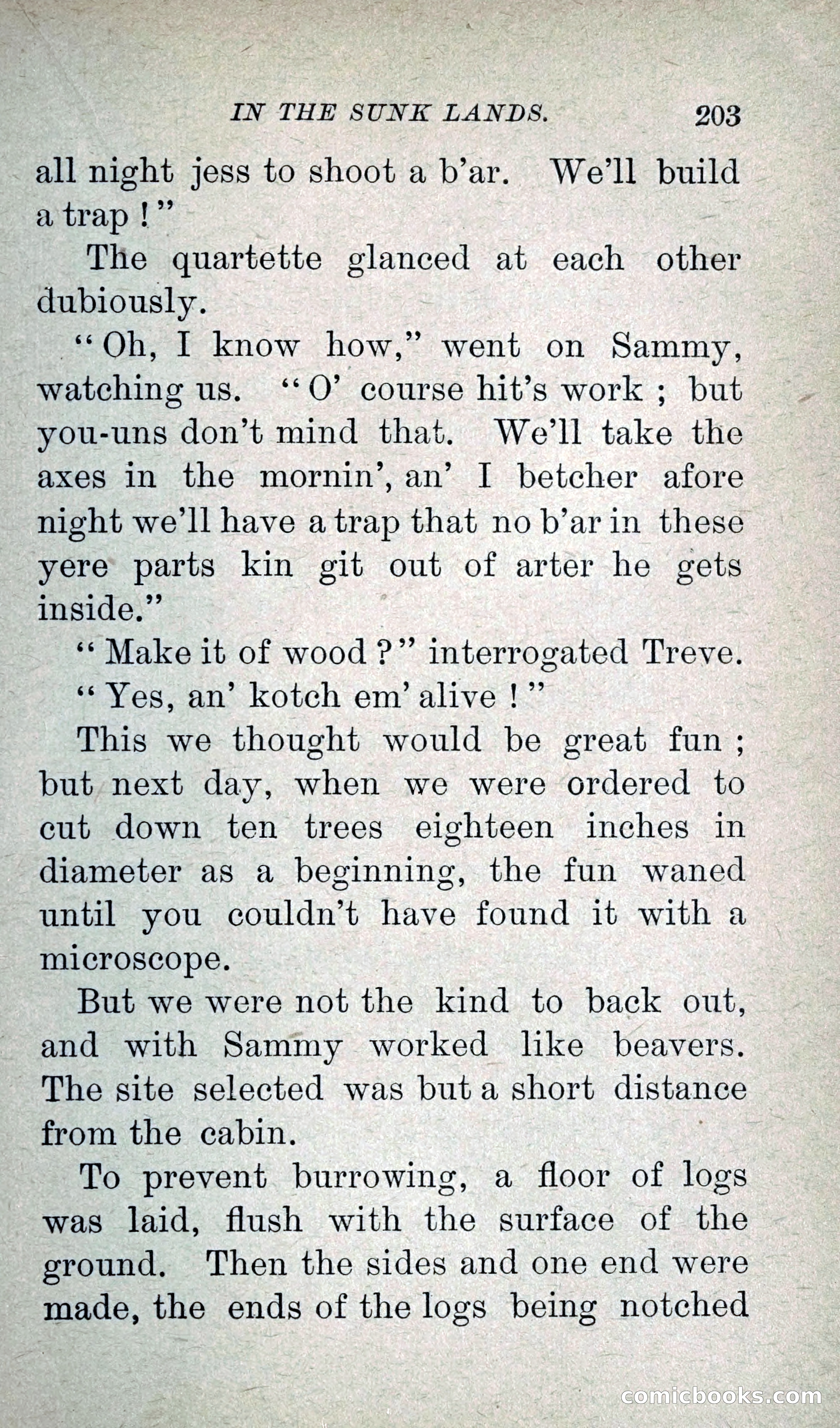 IN THE SUNK LANDS. 203

all night jess to shoot a b'ar. We'll build a trap!"

The quartette glanced at each other dubiously.

"Oh, I know how," went on Sammy, watching us. "O' course hit's work; but you-uns don't mind that. We'll take the axes in the mornin', an' I betcher afore night we'll have a trap that no b'ar in these yere parts kin git out of arter he gets inside."

"Make it of wood?" interrogated Treve.

"Yes, an' kotch em' alive!"

This we thought would be great fun; but next day, when we were ordered to cut down ten trees eighteen inches in diameter as a beginning, the fun waned until you couldn't have found it with a microscope.

But we were not the kind to back out, and with Sammy worked like beavers. The site selected was but a short distance from the cabin.

To prevent burrowing, a floor of logs was laid, flush with the surface of the ground. Then the sides and one end were made, the ends of the logs being notched

comicbooks.com